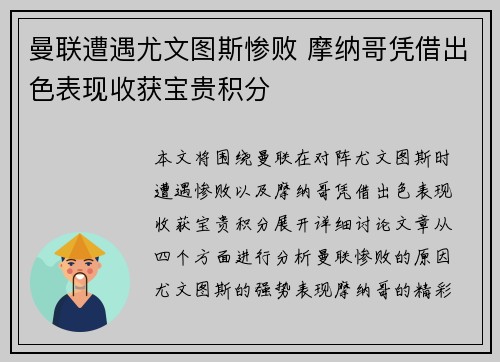 曼联遭遇尤文图斯惨败 摩纳哥凭借出色表现收获宝贵积分

本文将围绕曼联在对阵尤文图斯时遭遇惨败以及摩纳哥凭借出色表现收获宝贵积分展开详细讨论文章从四个方面进行分析曼联惨败的原因尤文图斯的强势表现摩纳哥的精彩